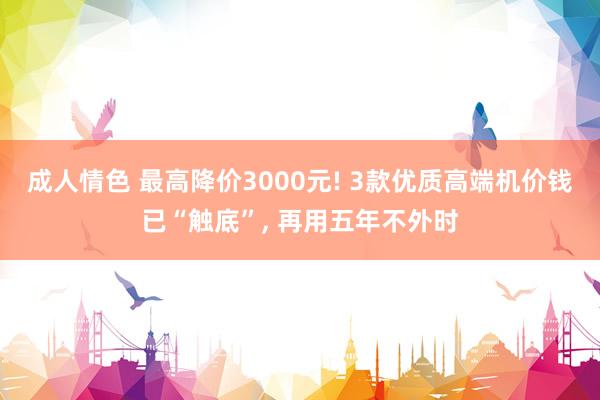 成人情色 最高降价3000元! 3款优质高端机价钱已“触底”, 再用五年不外时